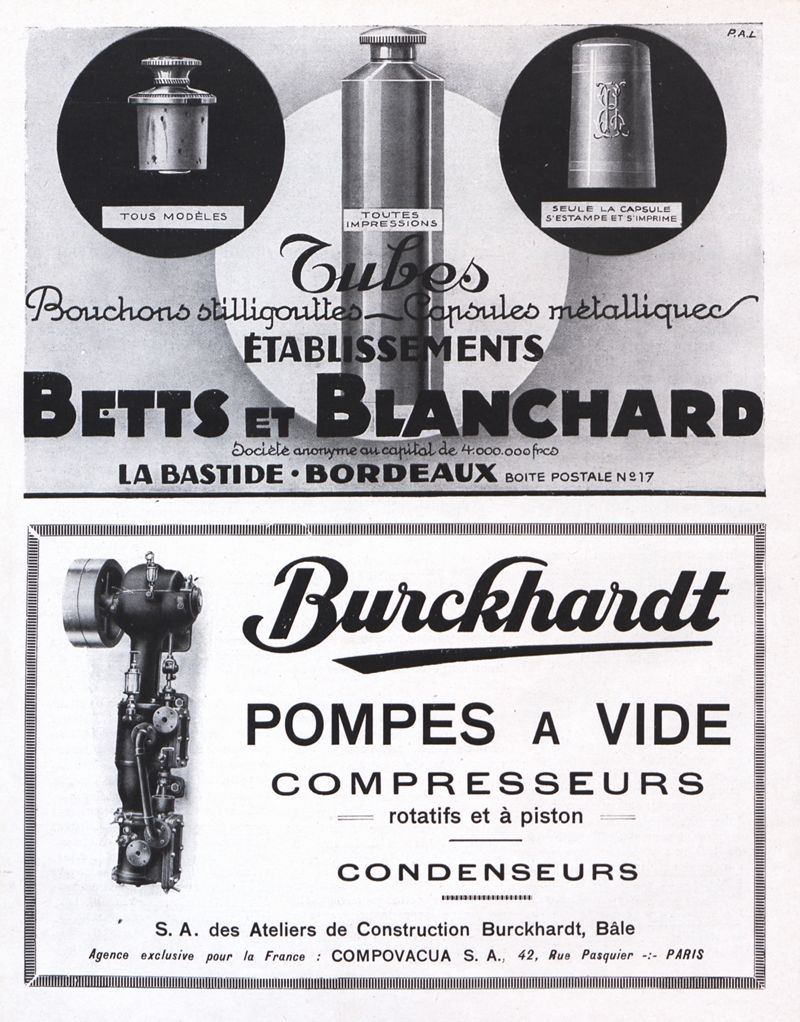 P.A.L

TOUS MODÈLES

TOUTES IMPRESSIONS

SEULE LA CAPSULE S'ESTAMPE ET S'IMPRIME

Tubes

Bouchons stilligouttes - Capsules métalliques

ÉTABLISSEMENTS

BETTS ET BLANCHARD

Société anonyme au capital de 4.000.000 frcs

LA BASTIDE · BORDEAUX BOITE POSTALE Nº 17

Burckhardt

POMPES A VIDE

COMPRESSEURS

rotatifs et à piston

CONDENSEURS

S. A. des Ateliers de Construction Burckhardt, Bâle

Agence exclusive pour la France : COMPOVACUA S. A., 42, Rue Pasquier -:- PARIS